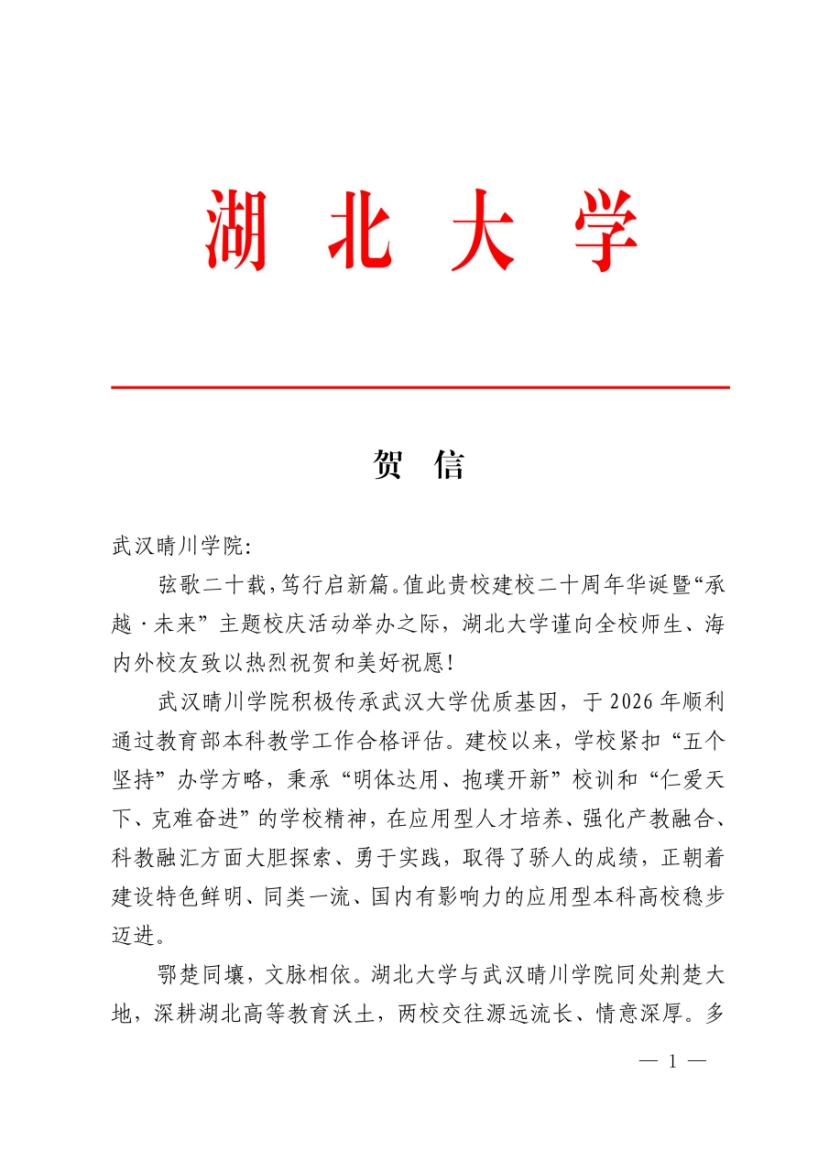 湖 北 大 学

贺 信

武汉晴川学院:

弦歌二十载,笃行启新篇。值此贵校建校二十周年华诞暨“承越·未来”主题校庆活动举办之际,湖北大学谨向全校师生、海内外校友致以热烈祝贺和美好祝愿!

武汉晴川学院积极传承武汉大学优质基因,于2026年顺利通过教育部本科教学工作合格评估。建校以来,学校紧扣“五个坚持”办学方略,秉承“明体达用、抱璞开新”校训和“仁爱天下、克难奋进”的学校精神,在应用型人才培养、强化产教融合、科教融汇方面大胆探索、勇于实践,取得了骄人的成绩,正朝着建设特色鲜明、同类一流、国内有影响力的应用型本科高校稳步迈进。

鄂楚同壤,文脉相依。湖北大学与武汉晴川学院同处荆楚大地,深耕湖北高等教育沃土,两校交往源远流长、情意深厚。多

— 1 —